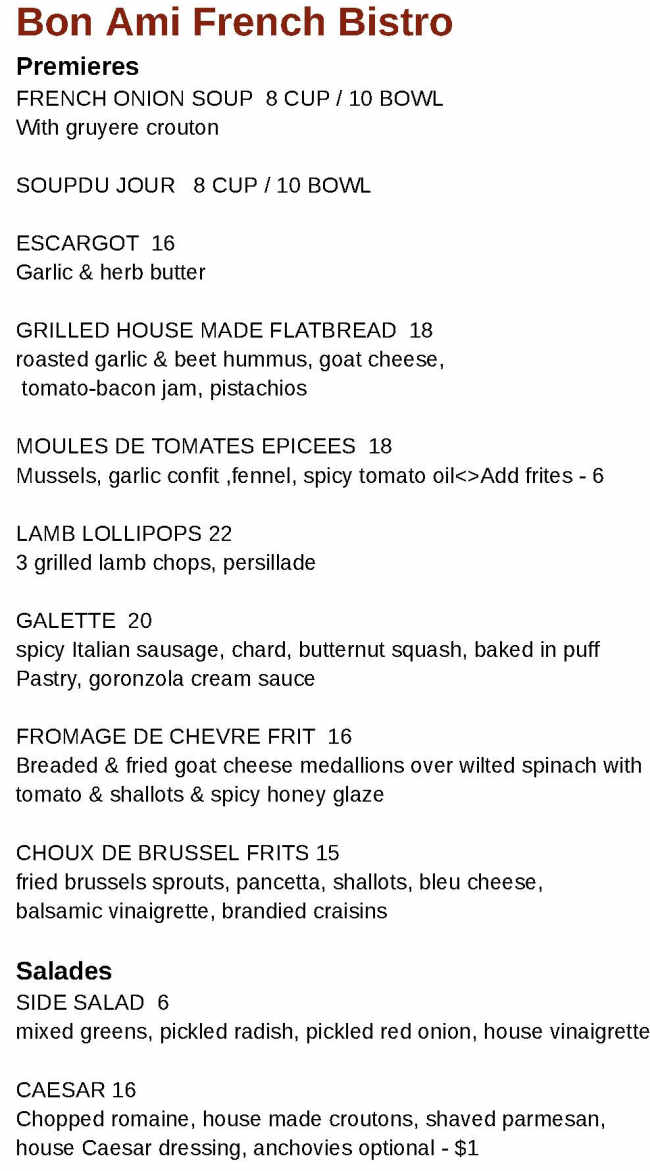 Bon Ami French Bistro

Premieres

FRENCH ONION SOUP 8 CUP / 10 BOWL
With gruyere crouton

SOUPDU JOUR 8 CUP / 10 BOWL

ESCARGOT 16
Garlic & herb butter

GRILLED HOUSE MADE FLATBREAD 18
roasted garlic & beet hummus, goat cheese, tomato-bacon jam, pistachios

MOULES DE TOMATES EPICEES 18
Mussels, garlic confit ,fennel, spicy tomato oil<>Add frites - 6

LAMB LOLLIPOPS 22
3 grilled lamb chops, persillade

GALETTE 20
spicy Italian sausage, chard, butternut squash, baked in puff Pastry, goronzola cream sauce

FROMAGE DE CHEVRE FRIT 16
Breaded & fried goat cheese medallions over wilted spinach with tomato & shallots & spicy honey glaze

CHOUX DE BRUSSEL FRITS 15
fried brussels sprouts, pancetta, shallots, bleu cheese, balsamic vinaigrette, brandied craisins

Salades

SIDE SALAD 6
mixed greens, pickled radish, pickled red onion, house vinaigrette

CAESAR 16
Chopped romaine, house made croutons, shaved parmesan, house Caesar dressing, anchovies optional - $1